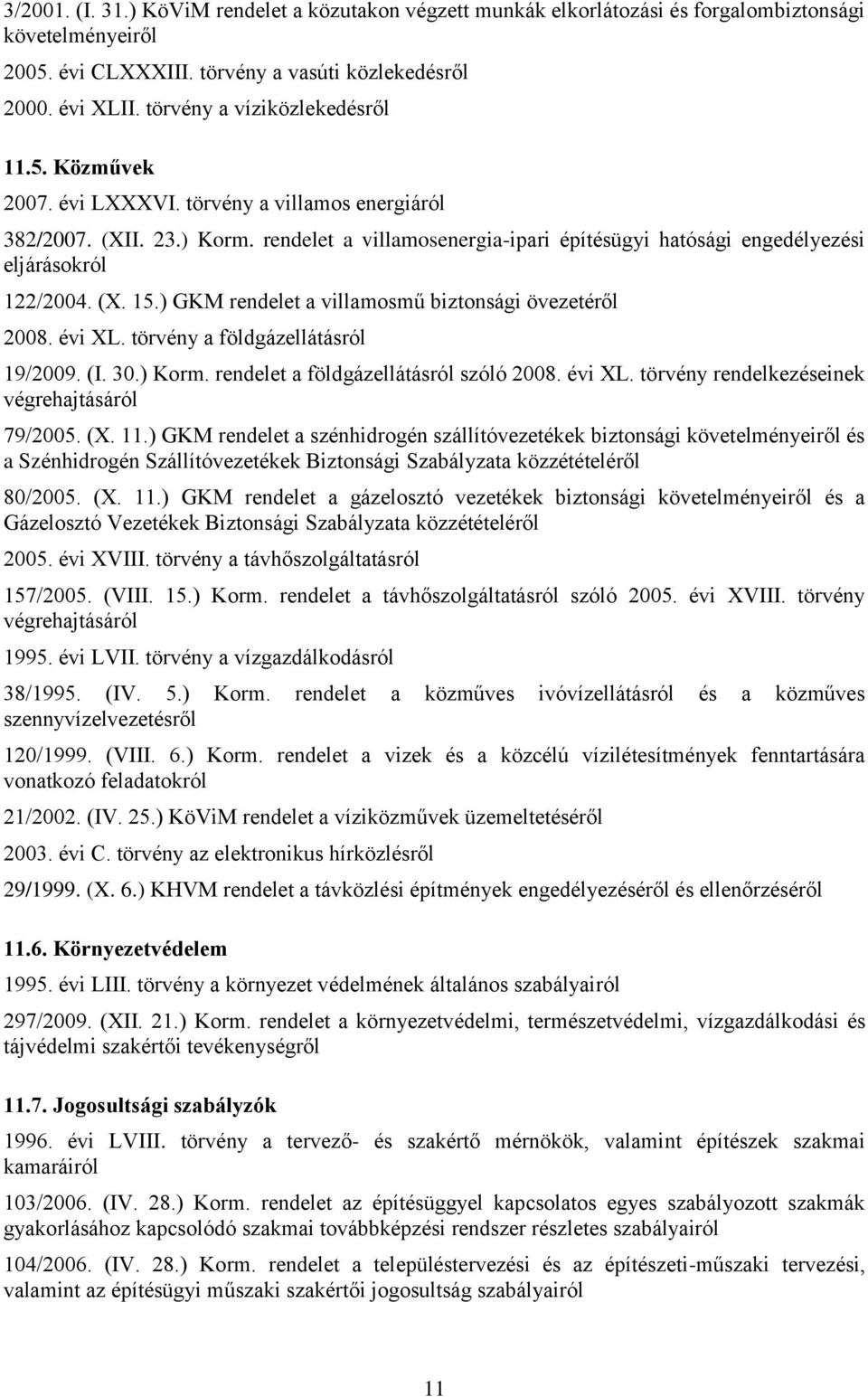 3/2001. (I. 31.) KöViM rendelet a közutakon végzett munkák elkorlátozási és forgalombiztonsági követelményeiről

2005. évi CLXXXIII. törvény a vasúti közlekedésről

2000. évi XLII. törvény a víziközlekedésről

11.5. Közművek

2007. évi LXXXVI. törvény a villamos energiáról

382/2007. (XII. 23.) Korm. rendelet a villamosenergia-ipari építésügyi hatósági engedélyezési eljárásokról

122/2004. (X. 15.) GKM rendelet a villamosmű biztonsági övezetéről

2008. évi XL. törvény a földgázellátásról

19/2009. (I. 30.) Korm. rendelet a földgázellátásról szóló 2008. évi XL. törvény rendelkezéseinek végrehajtásáról

79/2005. (X. 11.) GKM rendelet a szénhidrogén szállítóvezetékek biztonsági követelményeiről és a Szénhidrogén Szállítóvezetékek Biztonsági Szabályzata közzétételéről

80/2005. (X. 11.) GKM rendelet a gázelosztó vezetékek biztonsági követelményeiről és a Gázelosztó Vezetékek Biztonsági Szabályzata közzétételéről

2005. évi XVIII. törvény a távhőszolgáltatásról

157/2005. (VIII. 15.) Korm. rendelet a távhőszolgáltatásról szóló 2005. évi XVIII. törvény végrehajtásáról

1995. évi LVII. törvény a vízgazdálkodásról

38/1995. (IV. 5.) Korm. rendelet a közműves ivóvízellátásról és a közműves szennyvízelvezetésről

120/1999. (VIII. 6.) Korm. rendelet a vizek és a közcélú vízilétesítmények fenntartására vonatkozó feladatokról

21/2002. (IV. 25.) KöViM rendelet a víziközművek üzemeltetéséről

2003. évi C. törvény az elektronikus hírközlésről

29/1999. (X. 6.) KHVM rendelet a távközlési építmények engedélyezéséről és ellenőrzéséről

11.6. Környezetvédelem

1995. évi LIII. törvény a környezet védelmének általános szabályairól

297/2009. (XII. 21.) Korm. rendelet a környezetvédelmi, természetvédelmi, vízgazdálkodási és tájvédelmi szakértői tevékenységről

11.7. Jogosultsági szabályzók

1996. évi LVIII. törvény a tervező- és szakértő mérnökök, valamint építészek szakmai kamaráiról

103/2006. (IV. 28.) Korm. rendelet az építésüggyel kapcsolatos egyes szabályozott szakmák gyakorlásához kapcsolódó szakmai továbbképzési rendszer részletes szabályairól

104/2006. (IV. 28.) Korm. rendelet a településtervezési és az építészeti-műszaki tervezési, valamint az építésügyi műszaki szakértői jogosultság szabályairól

11